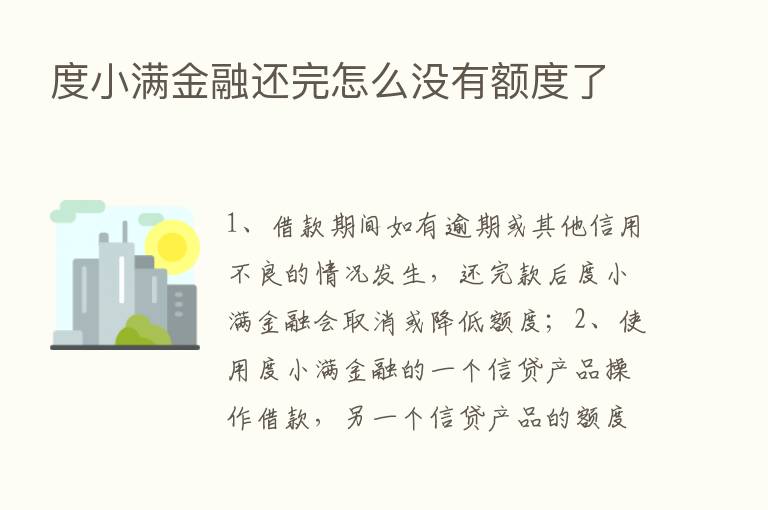 度小满金融还完怎么没有额度了

1、借款期间如有逾期或其他信用不良的情况发生，还完款后度小满金融会取消或降低额度；2、使用度小满金融的一个信贷产品操作借款，另一个信贷产品的额度